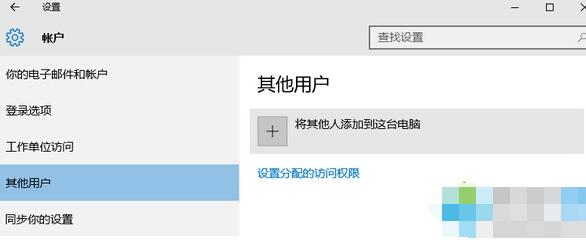 设置

帐户

查找设置

你的电子邮件和帐户

登录选项

工作单位访问

其他用户

同步你的设置

其他用户

将其他人添加到这台电脑

设置分配的访问权限